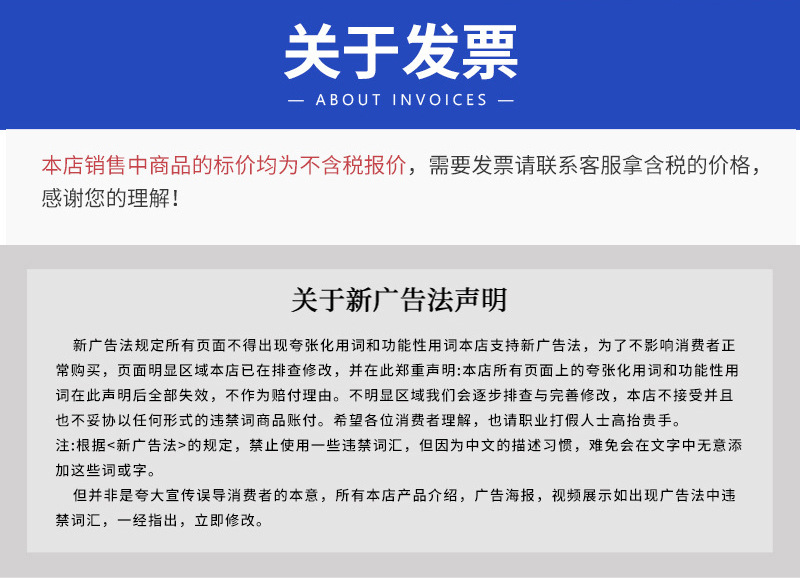 关于发票

— ABOUT INVOICES —

本店销售中商品的标价均为不含税报价，需要发票请联系客服拿含税的价格，感谢您的理解！

关于新广告法声明

新广告法规定所有页面不得出现夸张化用词和功能性用词本店支持新广告法，为了不影响消费者正常购买，页面明显区域本店已在排查修改，并在此郑重声明:本店所有页面上的夸张化用词和功能性用词在此声明后全部失效，不作为赔付理由。不明显区域我们会逐步排查与完善修改，本店不接受并且也不妥协以任何形式的违禁词商品账付。希望各位消费者理解，也请职业打假人士高抬贵手。

注:根据<新广告法>的规定，禁止使用一些违禁词汇，但因为中文的描述习惯，难免会在文字中无意添加这些词或字。

但并非是夸大宣传误导消费者的本意，所有本店产品介绍，广告海报，视频展示如出现广告法中违禁词汇，一经指出，立即修改。